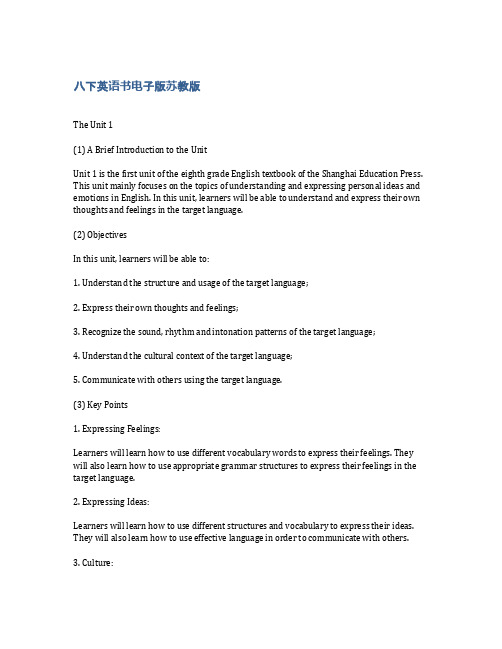 八下英语书电子版苏教版

The Unit 1

(1) A Brief Introduction to the Unit

Unit 1 is the first unit of the eighth grade English textbook of the Shanghai Education Press. This unit mainly focuses on the topics of understanding and expressing personal ideas and emotions in English. In this unit, learners will be able to understand and express their own thoughts and feelings in the target language.

(2) Objectives

In this unit, learners will be able to:

1. Understand the structure and usage of the target language;

2. Express their own thoughts and feelings;

3. Recognize the sound, rhythm and intonation patterns of the target language;

4. Understand the cultural context of the target language;

5. Communicate with others using the target language.

(3) Key Points

1. Expressing Feelings:

Learners will learn how to use different vocabulary words to express their feelings. They will also learn how to use appropriate grammar structures to express their feelings in the target language.

2. Expressing Ideas:

Learners will learn how to use different structures and vocabulary to express their ideas. They will also learn how to use effective language in order to communicate with others.

3. Culture: